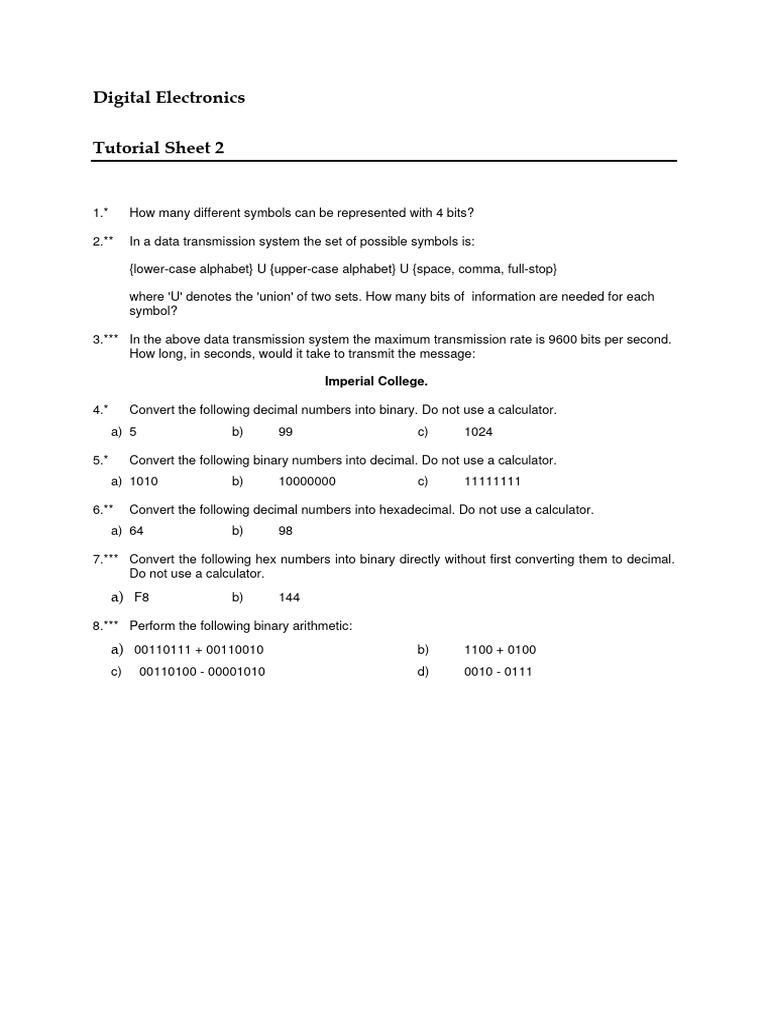 Digital Electronics

Tutorial Sheet 2

1.* How many different symbols can be represented with 4 bits?

2.** In a data transmission system the set of possible symbols is:

{lower-case alphabet} U {upper-case alphabet} U {space, comma, full-stop}

where 'U' denotes the 'union' of two sets. How many bits of information are needed for each symbol?

3.*** In the above data transmission system the maximum transmission rate is 9600 bits per second. How long, in seconds, would it take to transmit the message:

Imperial College.

4.* Convert the following decimal numbers into binary. Do not use a calculator.

a) 5 b) 99 c) 1024

5.* Convert the following binary numbers into decimal. Do not use a calculator.

a) 1010 b) 10000000 c) 11111111

6.** Convert the following decimal numbers into hexadecimal. Do not use a calculator.

a) 64 b) 98

7.*** Convert the following hex numbers into binary directly without first converting them to decimal. Do not use a calculator.

a) F8 b) 144

8.*** Perform the following binary arithmetic:

a) 00110111 + 00110010 b) 1100 + 0100

c) 00110100 - 00001010 d) 0010 - 0111